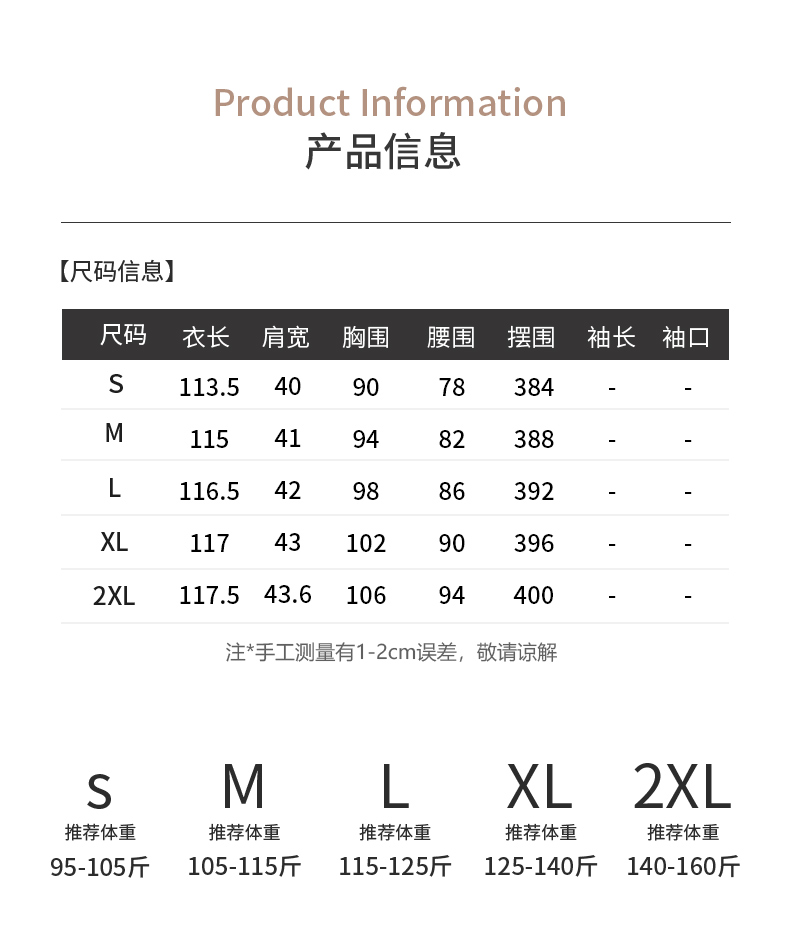 Product Information
产品信息

【尺码信息】

| 尺码 | 衣长 | 肩宽 | 胸围 | 腰围 | 摆围 | 袖长 | 袖口 |
|---|---|---|---|---|---|---|---|
| S | 113.5 | 40 | 90 | 78 | 384 | - | - |
| M | 115 | 41 | 94 | 82 | 388 | - | - |
| L | 116.5 | 42 | 98 | 86 | 392 | - | - |
| XL | 117 | 43 | 102 | 90 | 396 | - | - |
| 2XL | 117.5 | 43.6 | 106 | 94 | 400 | - | - |

注*手工测量有1-2cm误差，敬请谅解

S
推荐体重
95-105斤

M
推荐体重
105-115斤

L
推荐体重
115-125斤

XL
推荐体重
125-140斤

2XL
推荐体重
140-160斤